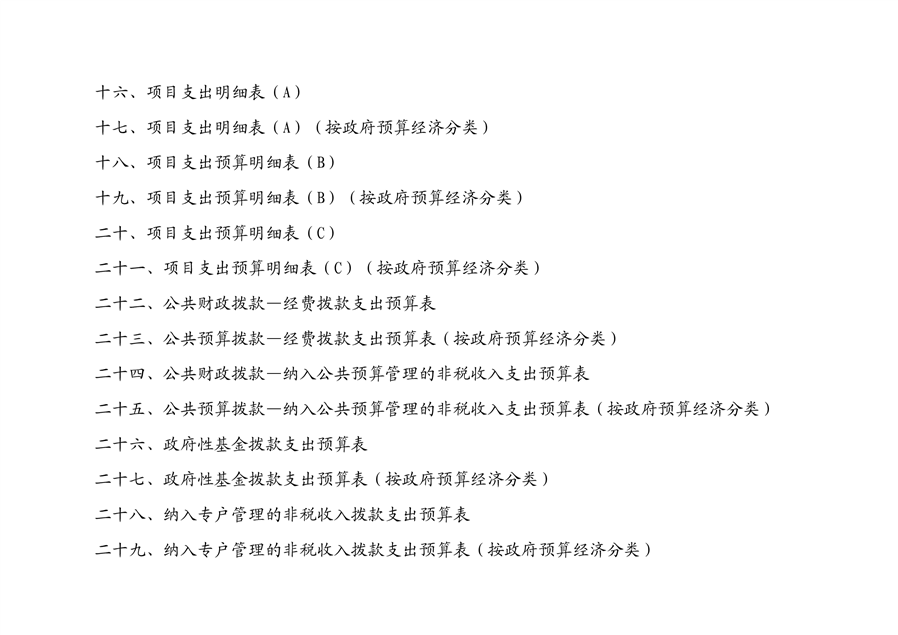 十六、项目支出明细表（A）

十七、项目支出明细表（A）（按政府预算经济分类）

十八、项目支出预算明细表（B）

十九、项目支出预算明细表（B）（按政府预算经济分类）

二十、项目支出预算明细表（C）

二十一、项目支出预算明细表（C）（按政府预算经济分类）

二十二、公共财政拨款—经费拨款支出预算表

二十三、公共预算拨款—经费拨款支出预算表（按政府预算经济分类）

二十四、公共财政拨款—纳入公共预算管理的非税收入支出预算表

二十五、公共预算拨款—纳入公共预算管理的非税收入支出预算表（按政府预算经济分类）

二十六、政府性基金拨款支出预算表

二十七、政府性基金拨款支出预算表（按政府预算经济分类）

二十八、纳入专户管理的非税收入拨款支出预算表

二十九、纳入专户管理的非税收入拨款支出预算表（按政府预算经济分类）